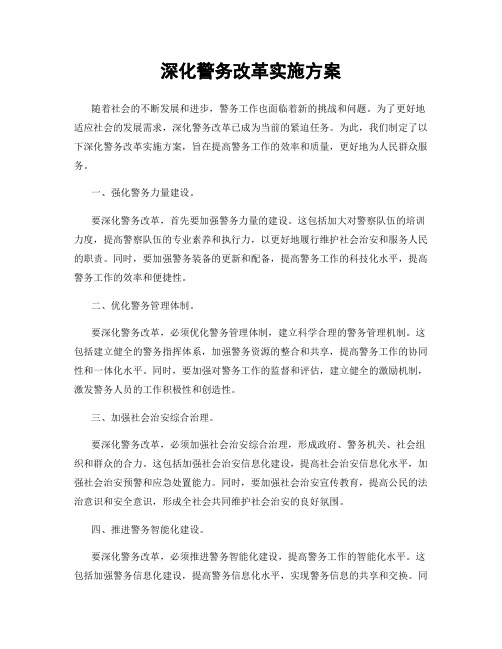 深化警务改革实施方案

随着社会的不断发展和进步，警务工作也面临着新的挑战和问题。为了更好地适应社会的发展需求，深化警务改革已成为当前的紧迫任务。为此，我们制定了以下深化警务改革实施方案，旨在提高警务工作的效率和质量，更好地为人民群众服务。

一、强化警务力量建设。

要深化警务改革，首先要加强警务力量的建设。这包括加大对警察队伍的培训力度，提高警察队伍的专业素养和执行力，以更好地履行维护社会治安和服务人民的职责。同时，要加强警务装备的更新和配备，提高警务工作的科技化水平，提高警务工作的效率和便捷性。

二、优化警务管理体制。

要深化警务改革，必须优化警务管理体制，建立科学合理的警务管理机制。这包括建立健全的警务指挥体系，加强警务资源的整合和共享，提高警务工作的协同性和一体化水平。同时，要加强对警务工作的监督和评估，建立健全的激励机制，激发警务人员的工作积极性和创造性。

三、加强社会治安综合治理。

要深化警务改革，必须加强社会治安综合治理，形成政府、警务机关、社会组织和群众的合力。这包括加强社会治安信息化建设，提高社会治安信息化水平，加强社会治安预警和应急处置能力。同时，要加强社会治安宣传教育，提高公民的法治意识和安全意识，形成全社会共同维护社会治安的良好氛围。

四、推进警务智能化建设。

要深化警务改革，必须推进警务智能化建设，提高警务工作的智能化水平。这包括加强警务信息化建设，提高警务信息化水平，实现警务信息的共享和交换。同